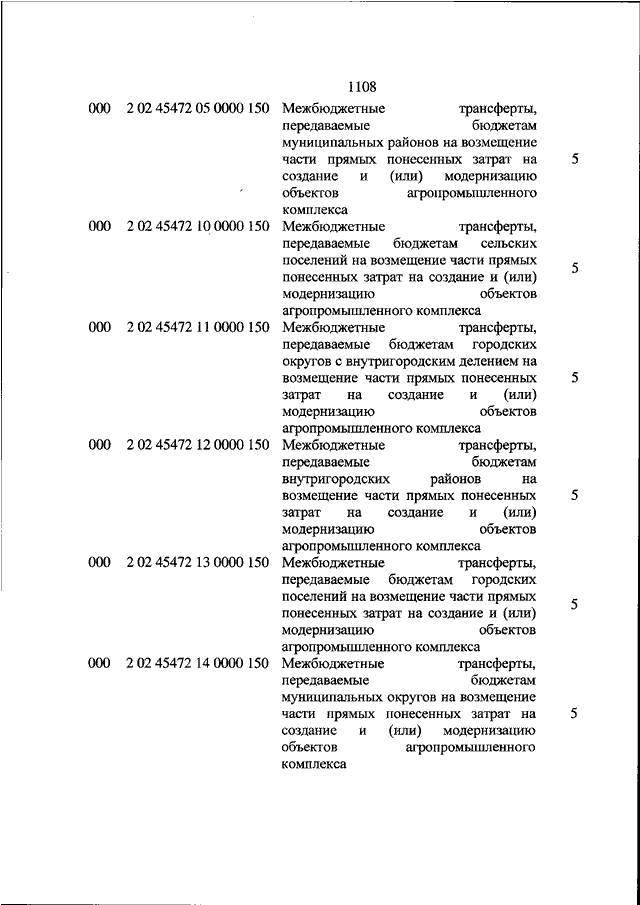 1108

| | | | |
|---|---|---|---|
| 000 | 2 02 45472 05 0000 150 | Межбюджетные трансферты, передаваемые бюджетам муниципальных районов на возмещение части прямых понесенных затрат на создание и (или) модернизацию объектов агропромышленного комплекса | 5 |
| 000 | 2 02 45472 10 0000 150 | Межбюджетные трансферты, передаваемые бюджетам сельских поселений на возмещение части прямых понесенных затрат на создание и (или) модернизацию объектов агропромышленного комплекса | 5 |
| 000 | 2 02 45472 11 0000 150 | Межбюджетные трансферты, передаваемые бюджетам городских округов с внутригородским делением на возмещение части прямых понесенных затрат на создание и (или) модернизацию объектов агропромышленного комплекса | 5 |
| 000 | 2 02 45472 12 0000 150 | Межбюджетные трансферты, передаваемые бюджетам внутригородских районов на возмещение части прямых понесенных затрат на создание и (или) модернизацию объектов агропромышленного комплекса | 5 |
| 000 | 2 02 45472 13 0000 150 | Межбюджетные трансферты, передаваемые бюджетам городских поселений на возмещение части прямых понесенных затрат на создание и (или) модернизацию объектов агропромышленного комплекса | 5 |
| 000 | 2 02 45472 14 0000 150 | Межбюджетные трансферты, передаваемые бюджетам муниципальных округов на возмещение части прямых понесенных затрат на создание и (или) модернизацию объектов агропромышленного комплекса | 5 |